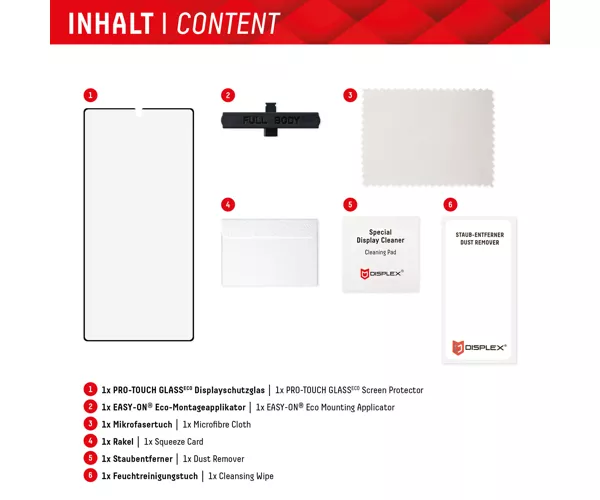 INHALT | CONTENT

1

2

FULL BODY

3

4

5

Special Display Cleaner

Cleaning Pad

DISPLEX®

6

STAUB-ENTFERNER DUST REMOVER

DISPLEX®

1 1x PRO-TOUCH GLASS$^{ECO}$ Displayschutzglas | 1x PRO-TOUCH GLASS$^{ECO}$ Screen Protector

2 1x EASY-ON® Eco-Montageapplikator | 1x EASY-ON® Eco Mounting Applicator

3 1x Mikrofasertuch | 1x Microfibre Cloth

4 1x Rakel | 1x Squeeze Card

5 1x Staubentferner | 1x Dust Remover

6 1x Feuchtreinigungstuch | 1x Cleansing Wipe